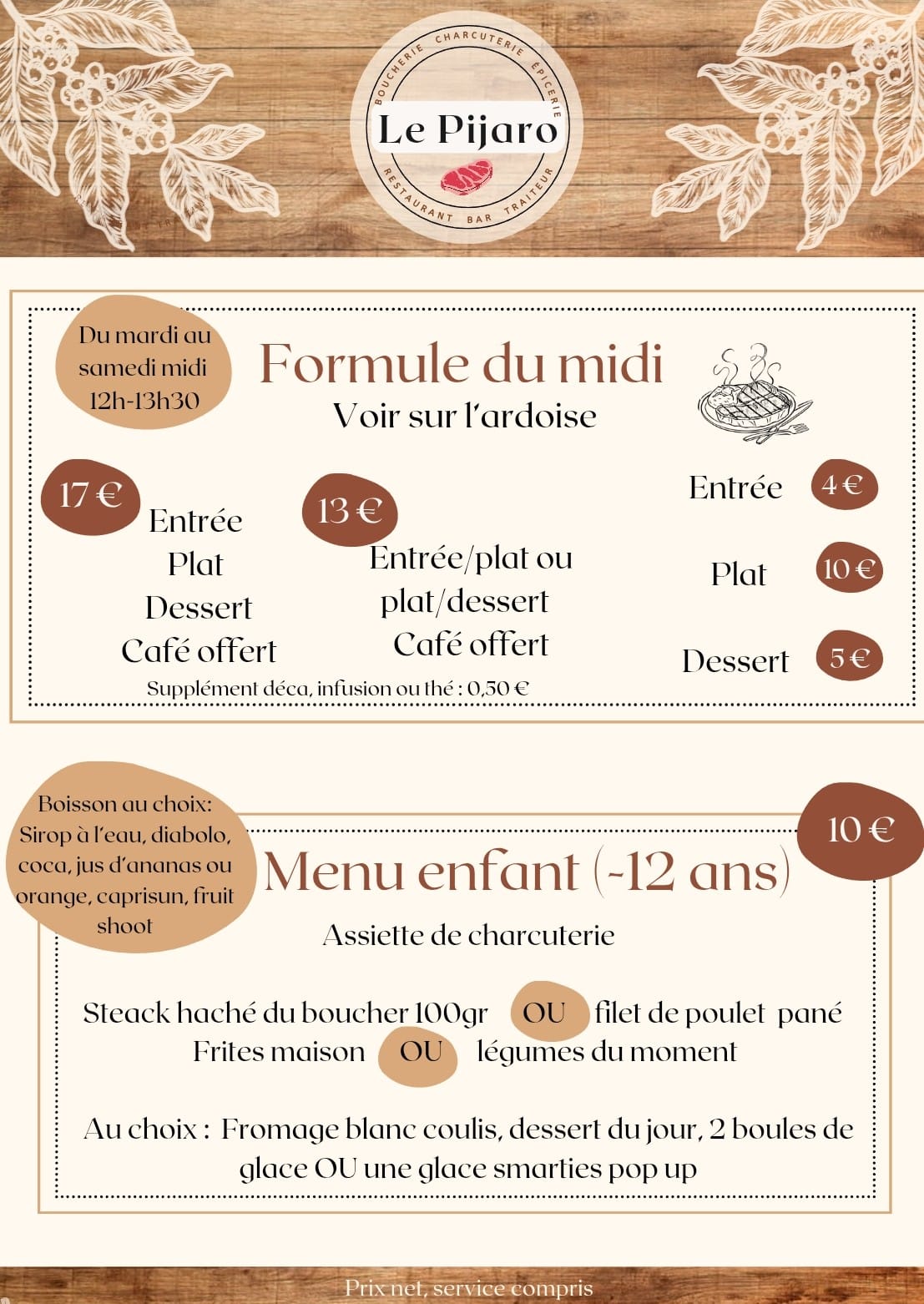 BOUCHERIE CHARCUTERIE ÉPICERIE
Le Pijaro
RESTAURANT BAR TRAITEUR

Du mardi au samedi midi 12h-13h30

Formule du midi
Voir sur l'ardoise

17 €
Entrée
Plat
Dessert
Café offert

13 €
Entrée/plat ou plat/dessert
Café offert

Entrée 4 €
Plat 10 €
Dessert 5 €

Supplément déca, infusion ou thé : 0,50 €

Boisson au choix: Sirop à l'eau, diabolo, coca, jus d'ananas ou orange, caprisun, fruit shoot

10 €

Menu enfant (-12 ans)

Assiette de charcuterie

Steack haché du boucher 100gr OU filet de poulet pané
Frites maison OU légumes du moment

Au choix : Fromage blanc coulis, dessert du jour, 2 boules de glace OU une glace smarties pop up

Prix net, service compris